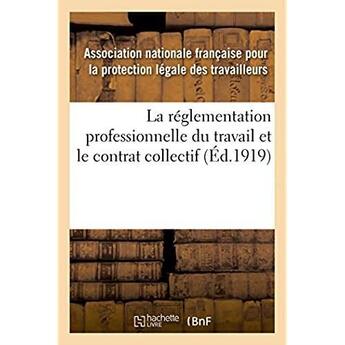 Association nationale française pour la protection légale des travailleurs

La réglementation professionnelle du travail et le contrat collectif (Éd.1919)

hachette LIVRE (BnF